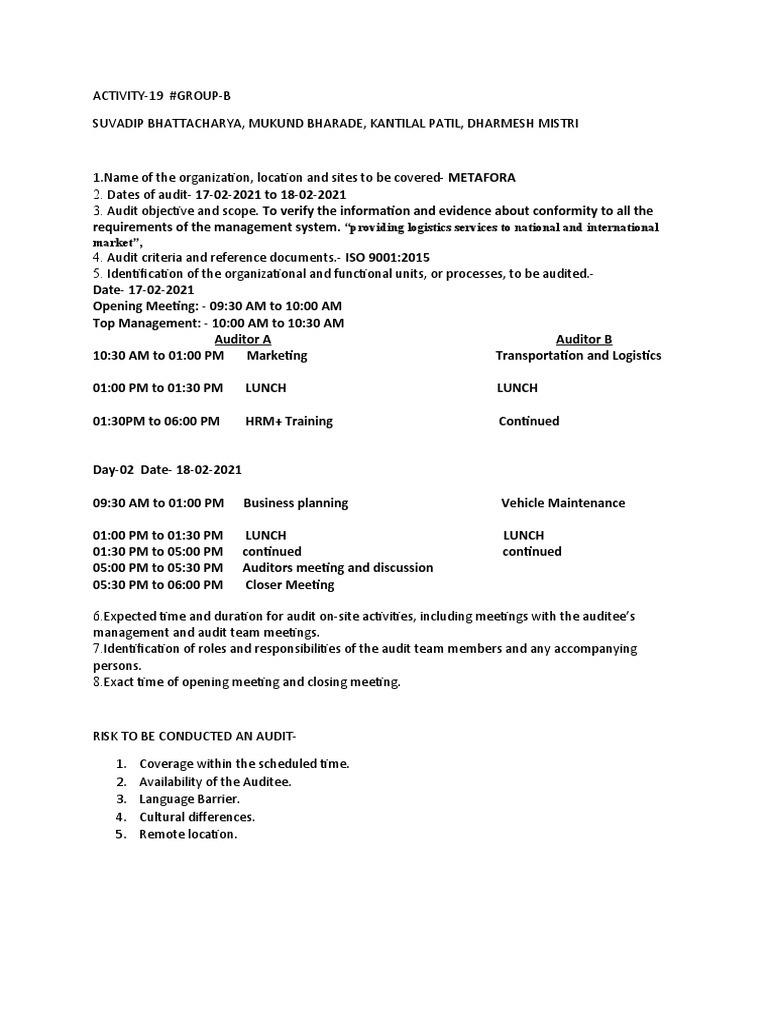 ACTIVITY-19 #GROUP-B

SUVADIP BHATTACHARYA, MUKUND BHARADE, KANTILAL PATIL, DHARMESH MISTRI

1.Name of the organization, location and sites to be covered- METAFORA
2. Dates of audit- 17-02-2021 to 18-02-2021
3. Audit objective and scope. To verify the information and evidence about conformity to all the requirements of the management system. "providing logistics services to national and international market",
4. Audit criteria and reference documents.- ISO 9001:2015
5. Identification of the organizational and functional units, or processes, to be audited.-
Date- 17-02-2021
Opening Meeting: - 09:30 AM to 10:00 AM
Top Management: - 10:00 AM to 10:30 AM

| | Auditor A | Auditor B |
|---|---|---|
| 10:30 AM to 01:00 PM | Marketing | Transportation and Logistics |
| 01:00 PM to 01:30 PM | LUNCH | LUNCH |
| 01:30PM to 06:00 PM | HRM+ Training | Continued |

Day-02 Date- 18-02-2021

| | | |
|---|---|---|
| 09:30 AM to 01:00 PM | Business planning | Vehicle Maintenance |
| 01:00 PM to 01:30 PM | LUNCH | LUNCH |
| 01:30 PM to 05:00 PM | continued | continued |
| 05:00 PM to 05:30 PM | Auditors meeting and discussion | |
| 05:30 PM to 06:00 PM | Closer Meeting | |

6.Expected time and duration for audit on-site activities, including meetings with the auditee's management and audit team meetings.
7.Identification of roles and responsibilities of the audit team members and any accompanying persons.
8.Exact time of opening meeting and closing meeting.

RISK TO BE CONDUCTED AN AUDIT-

1. Coverage within the scheduled time.
2. Availability of the Auditee.
3. Language Barrier.
4. Cultural differences.
5. Remote location.